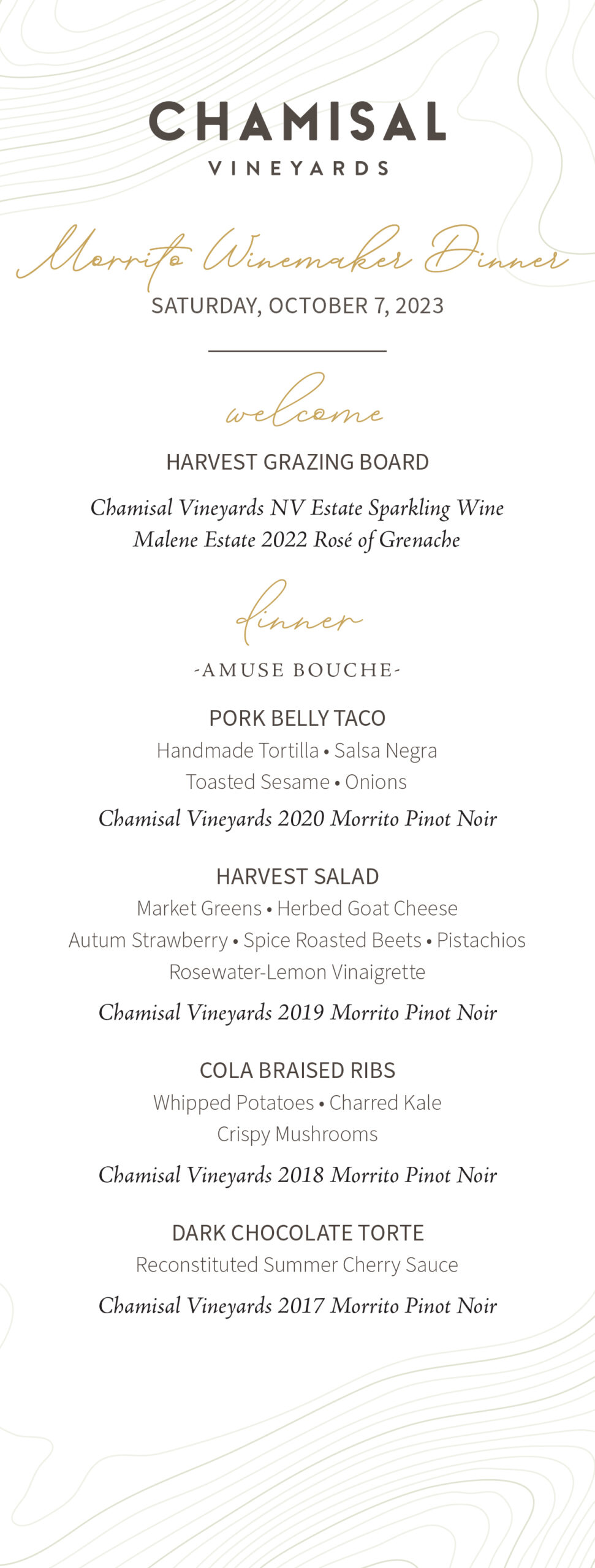 CHAMISAL
VINEYARDS

Morrito Winemaker Dinner
SATURDAY, OCTOBER 7, 2023

welcome

HARVEST GRAZING BOARD

Chamisal Vineyards NV Estate Sparkling Wine
Malene Estate 2022 Rosé of Grenache

dinner

-AMUSE BOUCHE-

PORK BELLY TACO
Handmade Tortilla • Salsa Negra
Toasted Sesame • Onions
Chamisal Vineyards 2020 Morrito Pinot Noir

HARVEST SALAD
Market Greens • Herbed Goat Cheese
Autum Strawberry • Spice Roasted Beets • Pistachios
Rosewater-Lemon Vinaigrette
Chamisal Vineyards 2019 Morrito Pinot Noir

COLA BRAISED RIBS
Whipped Potatoes • Charred Kale
Crispy Mushrooms
Chamisal Vineyards 2018 Morrito Pinot Noir

DARK CHOCOLATE TORTE
Reconstituted Summer Cherry Sauce
Chamisal Vineyards 2017 Morrito Pinot Noir